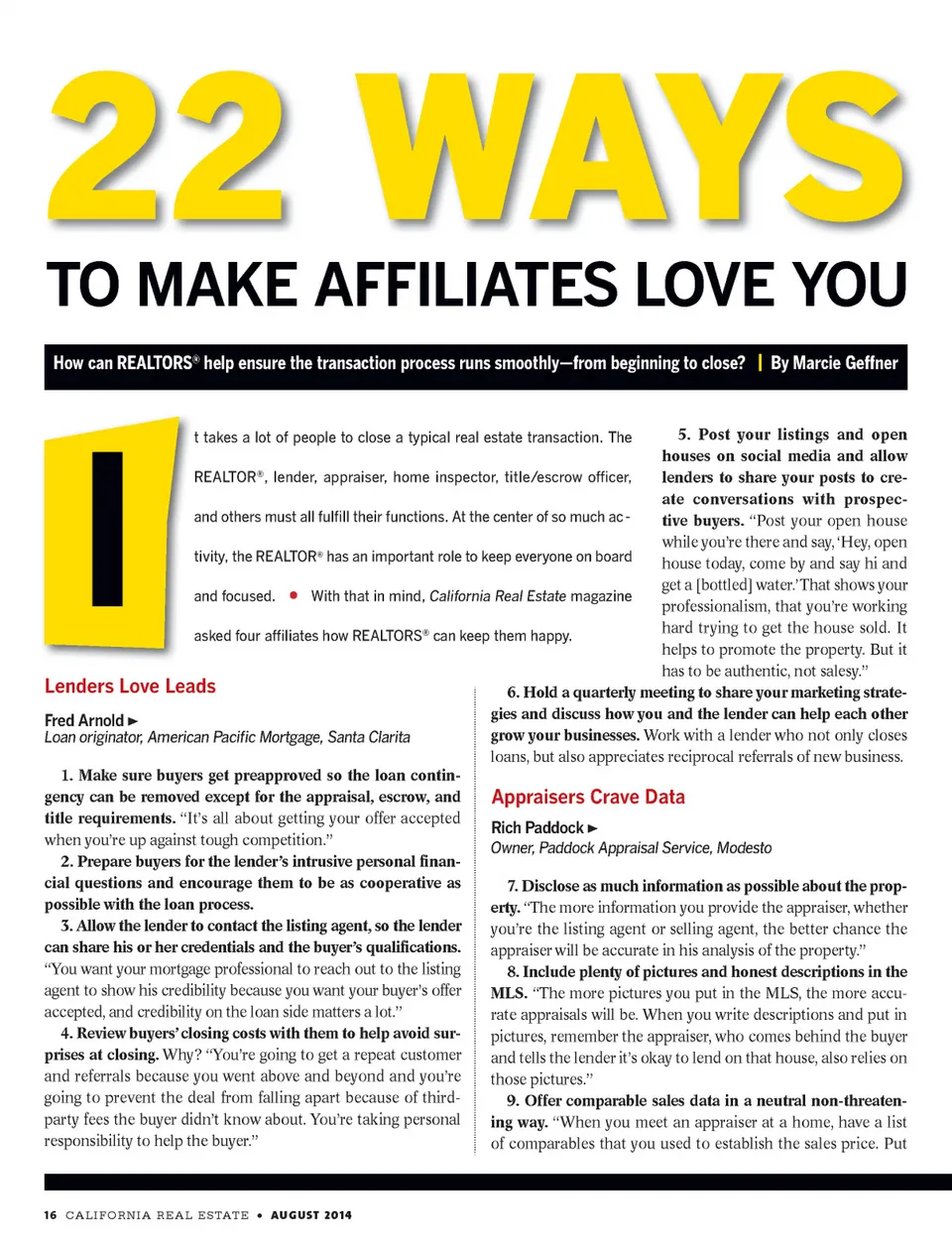 22 WAYS

TO MAKE AFFILIATES LOVE YOU

How can REALTORS® help ensure the transaction process runs smoothly—from beginning to close? | By Marcie Geffner

It takes a lot of people to close a typical real estate transaction. The REALTOR®, lender, appraiser, home inspector, title/escrow officer, and others must all fulfill their functions. At the center of so much activity, the REALTOR® has an important role to keep everyone on board and focused. • With that in mind, California Real Estate magazine asked four affiliates how REALTORS® can keep them happy.

Lenders Love Leads

Fred Arnold ►
Loan originator, American Pacific Mortgage, Santa Clarita

1. Make sure buyers get preapproved so the loan contingency can be removed except for the appraisal, escrow, and title requirements. "It's all about getting your offer accepted when you're up against tough competition."

2. Prepare buyers for the lender's intrusive personal financial questions and encourage them to be as cooperative as possible with the loan process.

3. Allow the lender to contact the listing agent, so the lender can share his or her credentials and the buyer's qualifications. "You want your mortgage professional to reach out to the listing agent to show his credibility because you want your buyer's offer accepted, and credibility on the loan side matters a lot."

4. Review buyers' closing costs with them to help avoid surprises at closing. Why? "You're going to get a repeat customer and referrals because you went above and beyond and you're going to prevent the deal from falling apart because of third-party fees the buyer didn't know about. You're taking personal responsibility to help the buyer."

5. Post your listings and open houses on social media and allow lenders to share your posts to create conversations with prospective buyers. "Post your open house while you're there and say, 'Hey, open house today, come by and say hi and get a [bottled] water.' That shows your professionalism, that you're working hard trying to get the house sold. It helps to promote the property. But it has to be authentic, not salesy."

6. Hold a quarterly meeting to share your marketing strategies and discuss how you and the lender can help each other grow your businesses. Work with a lender who not only closes loans, but also appreciates reciprocal referrals of new business.

Appraisers Crave Data

Rich Paddock ►
Owner, Paddock Appraisal Service, Modesto

7. Disclose as much information as possible about the property. "The more information you provide the appraiser, whether you're the listing agent or selling agent, the better chance the appraiser will be accurate in his analysis of the property."

8. Include plenty of pictures and honest descriptions in the MLS. "The more pictures you put in the MLS, the more accurate appraisals will be. When you write descriptions and put in pictures, remember the appraiser, who comes behind the buyer and tells the lender it's okay to lend on that house, also relies on those pictures."

9. Offer comparable sales data in a neutral non-threatening way. "When you meet an appraiser at a home, have a list of comparables that you used to establish the sales price. Put

16 CALIFORNIA REAL ESTATE • AUGUST 2014